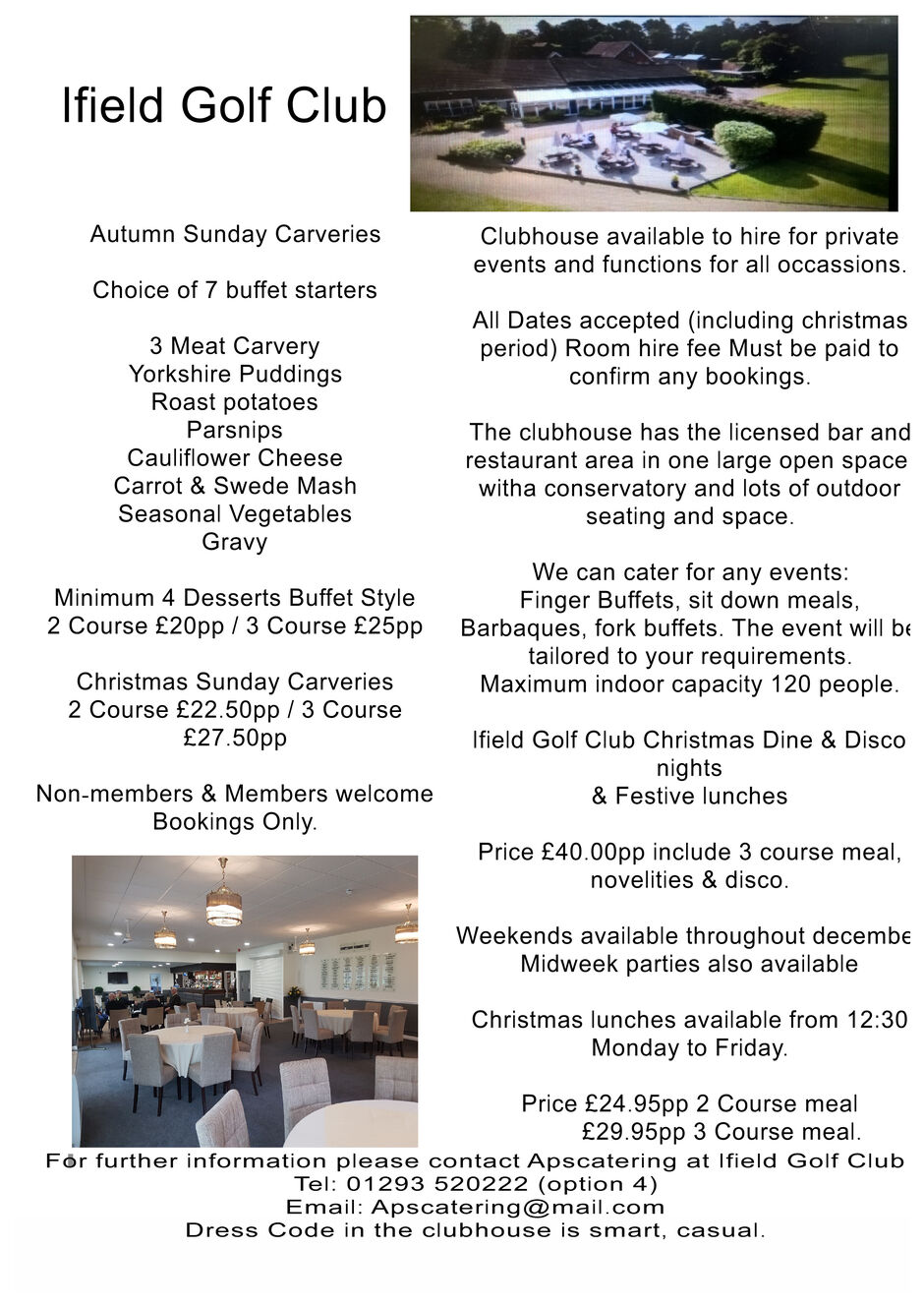 Ifield Golf Club

Autumn Sunday Carveries

Choice of 7 buffet starters

3 Meat Carvery
Yorkshire Puddings
Roast potatoes
Parsnips
Cauliflower Cheese
Carrot & Swede Mash
Seasonal Vegetables
Gravy

Minimum 4 Desserts Buffet Style
2 Course £20pp / 3 Course £25pp

Christmas Sunday Carveries
2 Course £22.50pp / 3 Course £27.50pp

Non-members & Members welcome
Bookings Only.

Clubhouse available to hire for private events and functions for all occassions.

All Dates accepted (including christmas period) Room hire fee Must be paid to confirm any bookings.

The clubhouse has the licensed bar and restaurant area in one large open space witha conservatory and lots of outdoor seating and space.

We can cater for any events:
Finger Buffets, sit down meals, Barbaques, fork buffets. The event will be tailored to your requirements.
Maximum indoor capacity 120 people.

Ifield Golf Club Christmas Dine & Disco nights
& Festive lunches

Price £40.00pp include 3 course meal, novelities & disco.

Weekends available throughout decembe
Midweek parties also available

Christmas lunches available from 12:30
Monday to Friday.

Price £24.95pp 2 Course meal
£29.95pp 3 Course meal.

For further information please contact Apscatering at Ifield Golf Club
Tel: 01293 520222 (option 4)
Email: Apscatering@mail.com
Dress Code in the clubhouse is smart, casual.